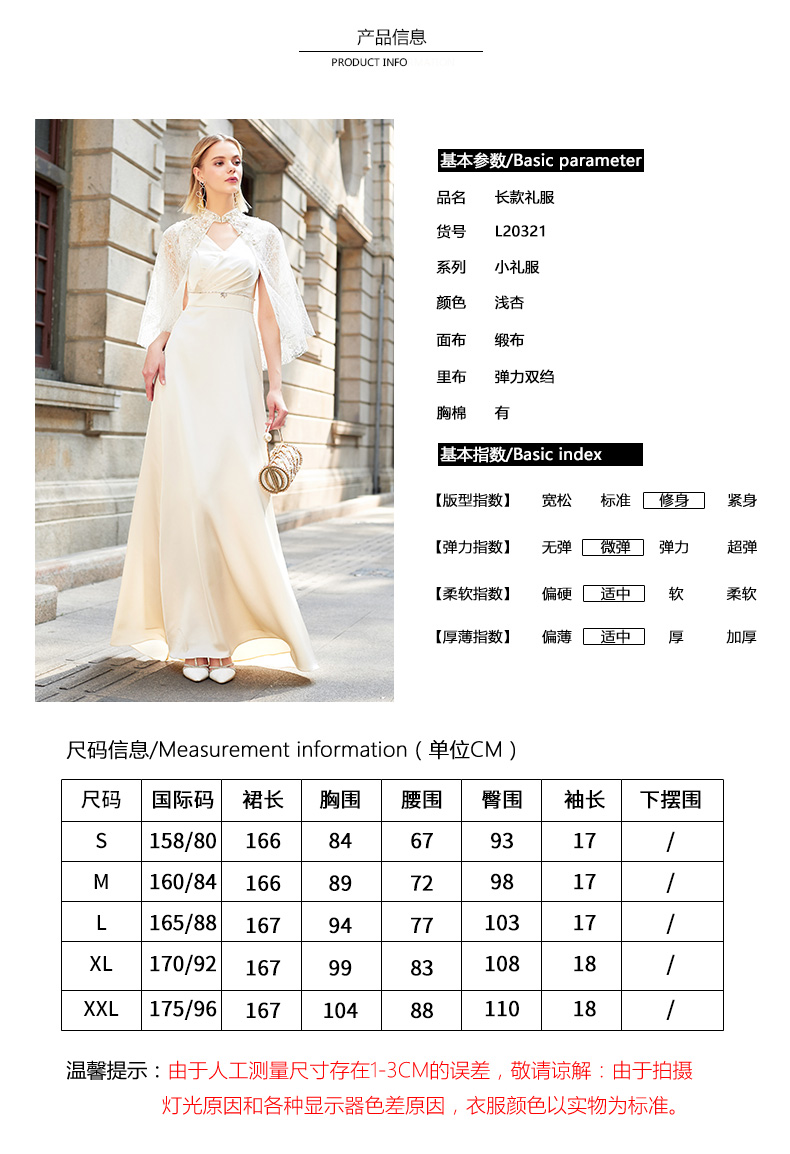 产品信息

PRODUCT INFO

基本参数/Basic parameter

品名 长款礼服

货号 L20321

系列 小礼服

颜色 浅杏

面布 缎布

里布 弹力双绉

胸棉 有

基本指数/Basic index

【版型指数】 宽松 标准 修身 紧身

【弹力指数】 无弹 微弹 弹力 超弹

【柔软指数】 偏硬 适中 软 柔软

【厚薄指数】 偏薄 适中 厚 加厚

尺码信息/Measurement information（单位CM）

| 尺码 | 国际码 | 裙长 | 胸围 | 腰围 | 臀围 | 袖长 | 下摆围 |
|---|---|---|---|---|---|---|---|
| S | 158/80 | 166 | 84 | 67 | 93 | 17 | / |
| M | 160/84 | 166 | 89 | 72 | 98 | 17 | / |
| L | 165/88 | 167 | 94 | 77 | 103 | 17 | / |
| XL | 170/92 | 167 | 99 | 83 | 108 | 18 | / |
| XXL | 175/96 | 167 | 104 | 88 | 110 | 18 | / |

温馨提示：由于人工测量尺寸存在1-3CM的误差，敬请谅解：由于拍摄灯光原因和各种显示器色差原因，衣服颜色以实物为标准。